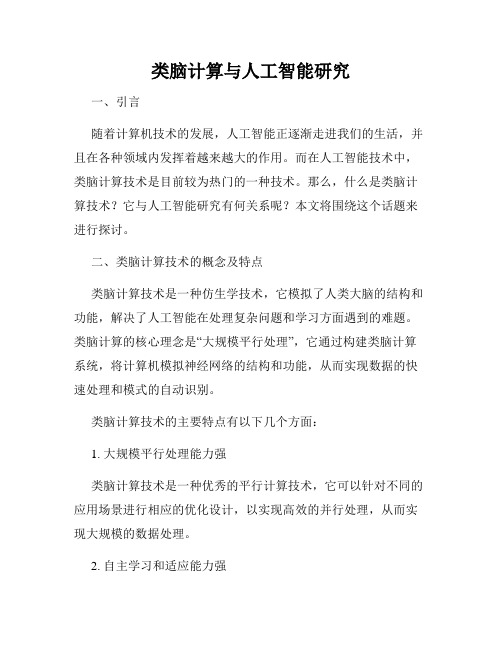 类脑计算与人工智能研究

一、引言

随着计算机技术的发展，人工智能正逐渐走进我们的生活，并且在各种领域内发挥着越来越大的作用。而在人工智能技术中，类脑计算技术是目前较为热门的一种技术。那么，什么是类脑计算技术？它与人工智能研究有何关系呢？本文将围绕这个话题来进行探讨。

二、类脑计算技术的概念及特点

类脑计算技术是一种仿生学技术，它模拟了人类大脑的结构和功能，解决了人工智能在处理复杂问题和学习方面遇到的难题。类脑计算的核心理念是“大规模平行处理”，它通过构建类脑计算系统，将计算机模拟神经网络的结构和功能，从而实现数据的快速处理和模式的自动识别。

类脑计算技术的主要特点有以下几个方面：

1. 大规模平行处理能力强

类脑计算技术是一种优秀的平行计算技术，它可以针对不同的应用场景进行相应的优化设计，以实现高效的并行处理，从而实现大规模的数据处理。

2. 自主学习和适应能力强